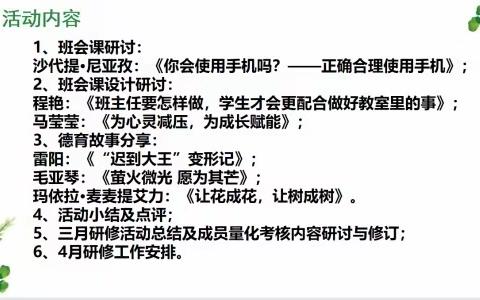 活动内容

1、班会课研讨：
沙代提•尼亚孜：《你会使用手机吗？——正确合理使用手机》；
2、班会课设计研讨：
程艳：《班主任要怎样做，学生才会更配合做好教室里的事》；
马莹莹：《为心灵减压，为成长赋能》；
3、德育故事分享：
雷阳：《“迟到大王”变形记》；
毛亚琴：《萤火微光 愿为其芒》；
玛依拉•麦麦提艾力：《让花成花，让树成树》。
4、活动小结及点评；
5、三月研修活动总结及成员量化考核内容研讨与修订；
6、4月研修工作安排。